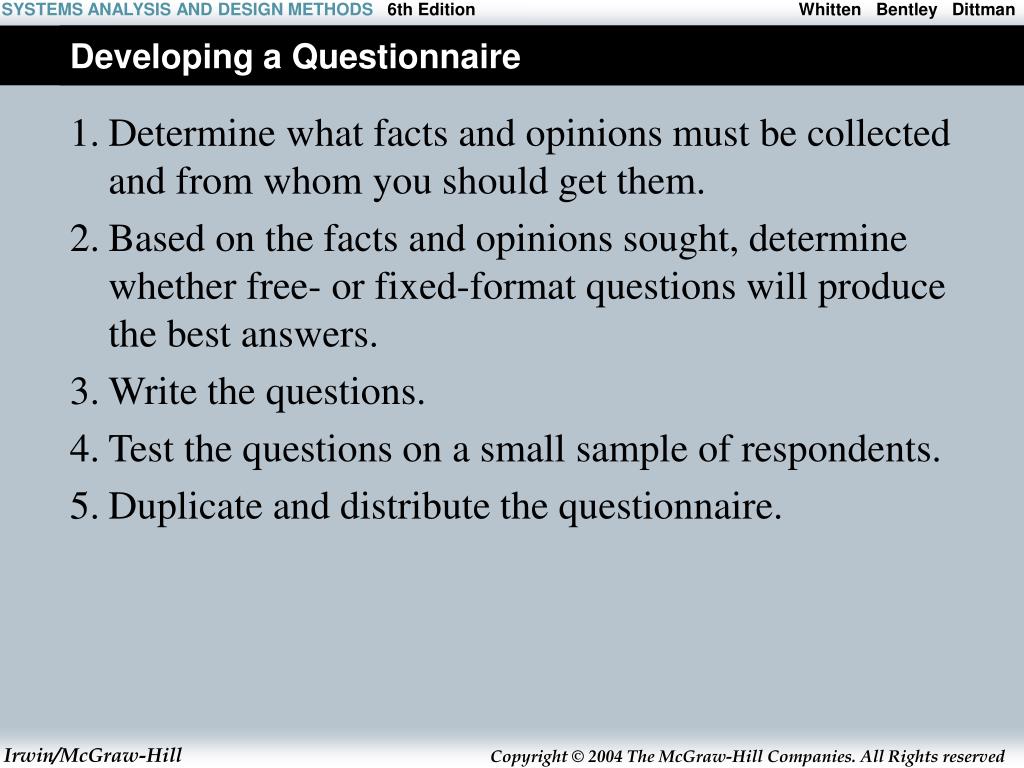 SYSTEMS ANALYSIS AND DESIGN METHODS 6th Edition Whitten Bentley Dittman

Developing a Questionnaire

1. Determine what facts and opinions must be collected and from whom you should get them.
2. Based on the facts and opinions sought, determine whether free- or fixed-format questions will produce the best answers.
3. Write the questions.
4. Test the questions on a small sample of respondents.
5. Duplicate and distribute the questionnaire.

Irwin/McGraw-Hill

Copyright © 2004 The McGraw-Hill Companies. All Rights reserved